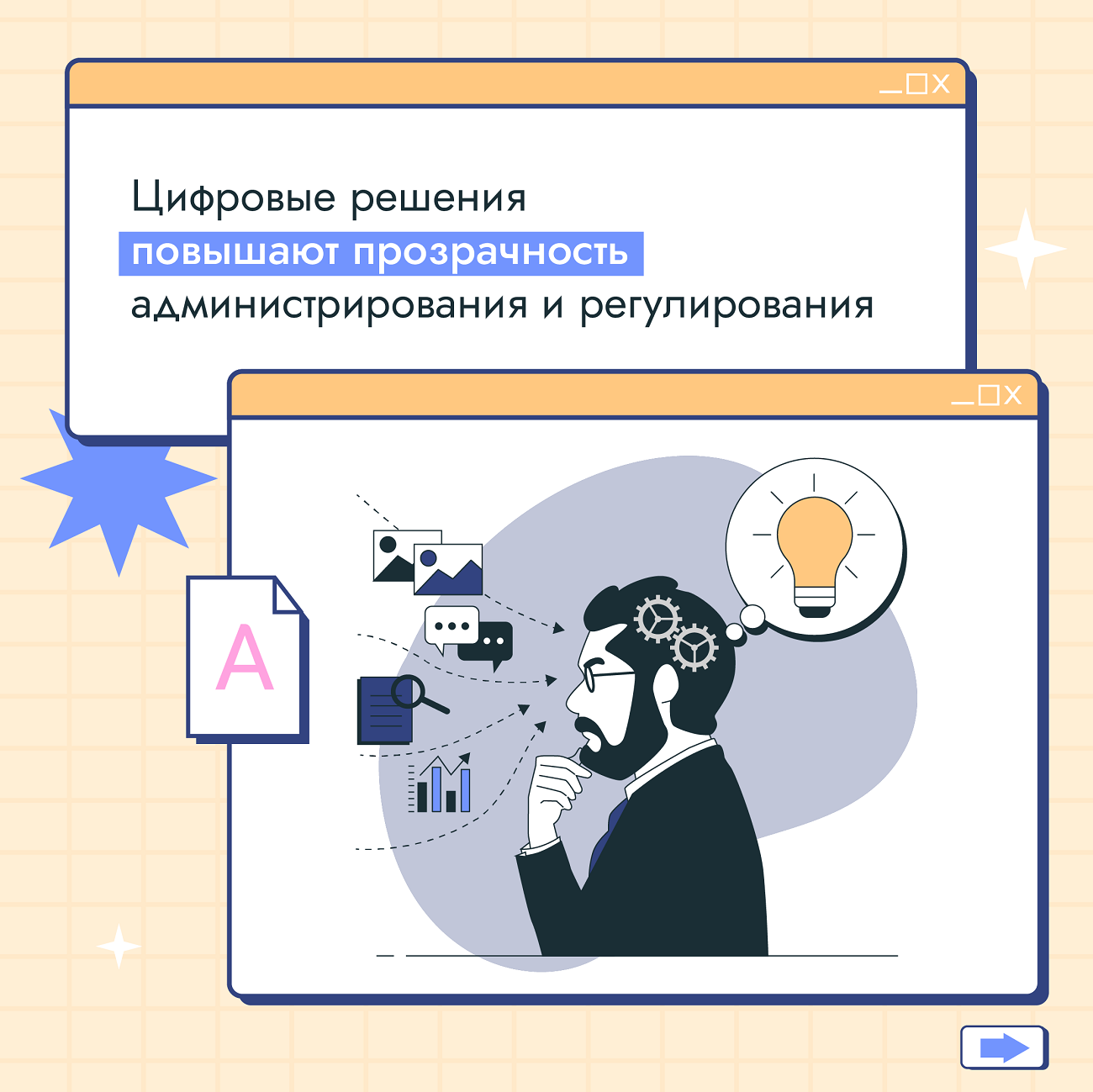 Цифровые решения
повышают прозрачность
администрирования и регулирования

A